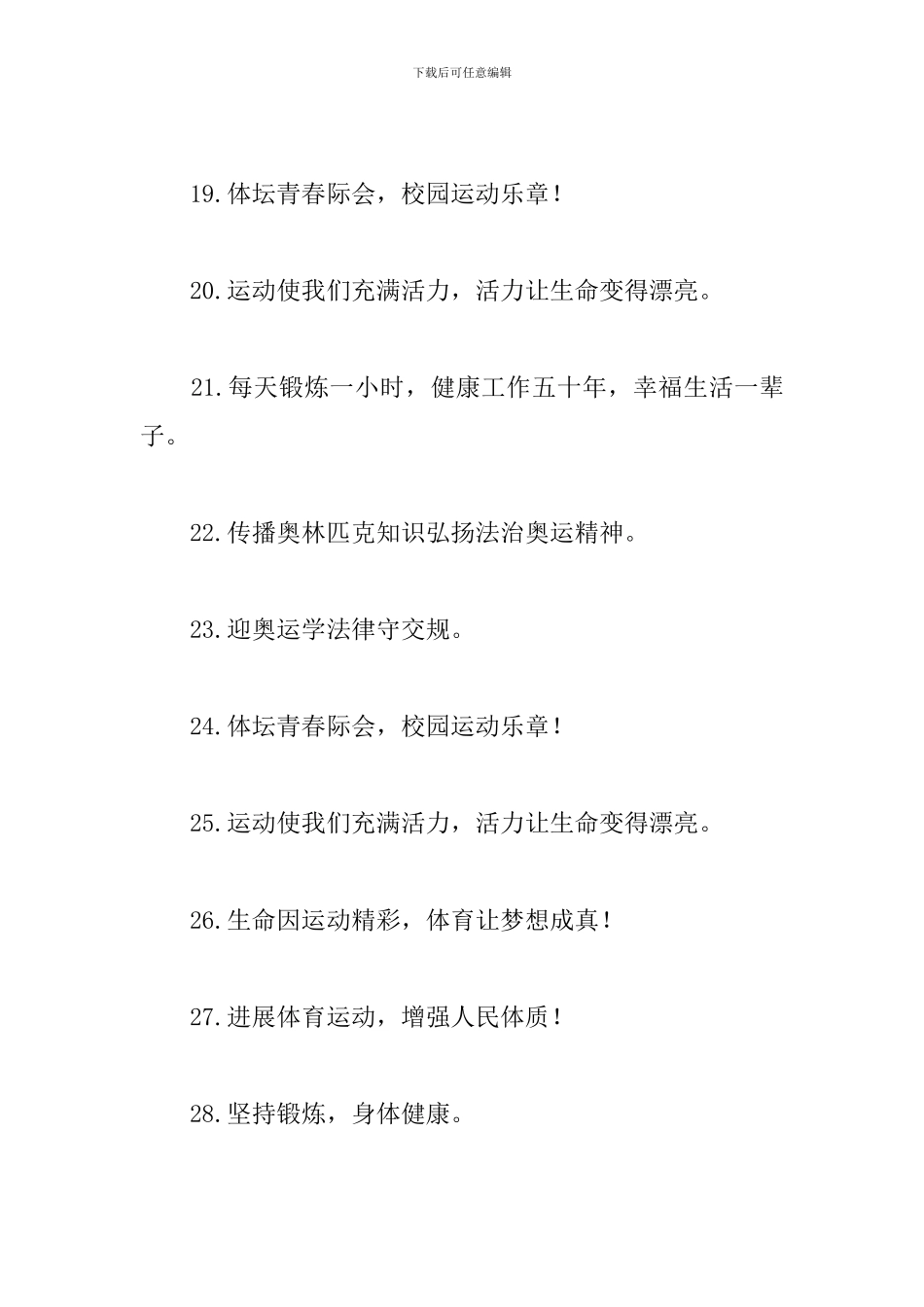 下载后可任意编辑

19.体坛青春际会，校园运动乐章！

20.运动使我们充满活力，活力让生命变得漂亮。

21.每天锻炼一小时，健康工作五十年，幸福生活一辈子。

22.传播奥林匹克知识弘扬法治奥运精神。

23.迎奥运学法律守交规。

24.体坛青春际会，校园运动乐章！

25.运动使我们充满活力，活力让生命变得漂亮。

26.生命因运动精彩，体育让梦想成真！

27.进展体育运动，增强人民体质！

28.坚持锻炼，身体健康。